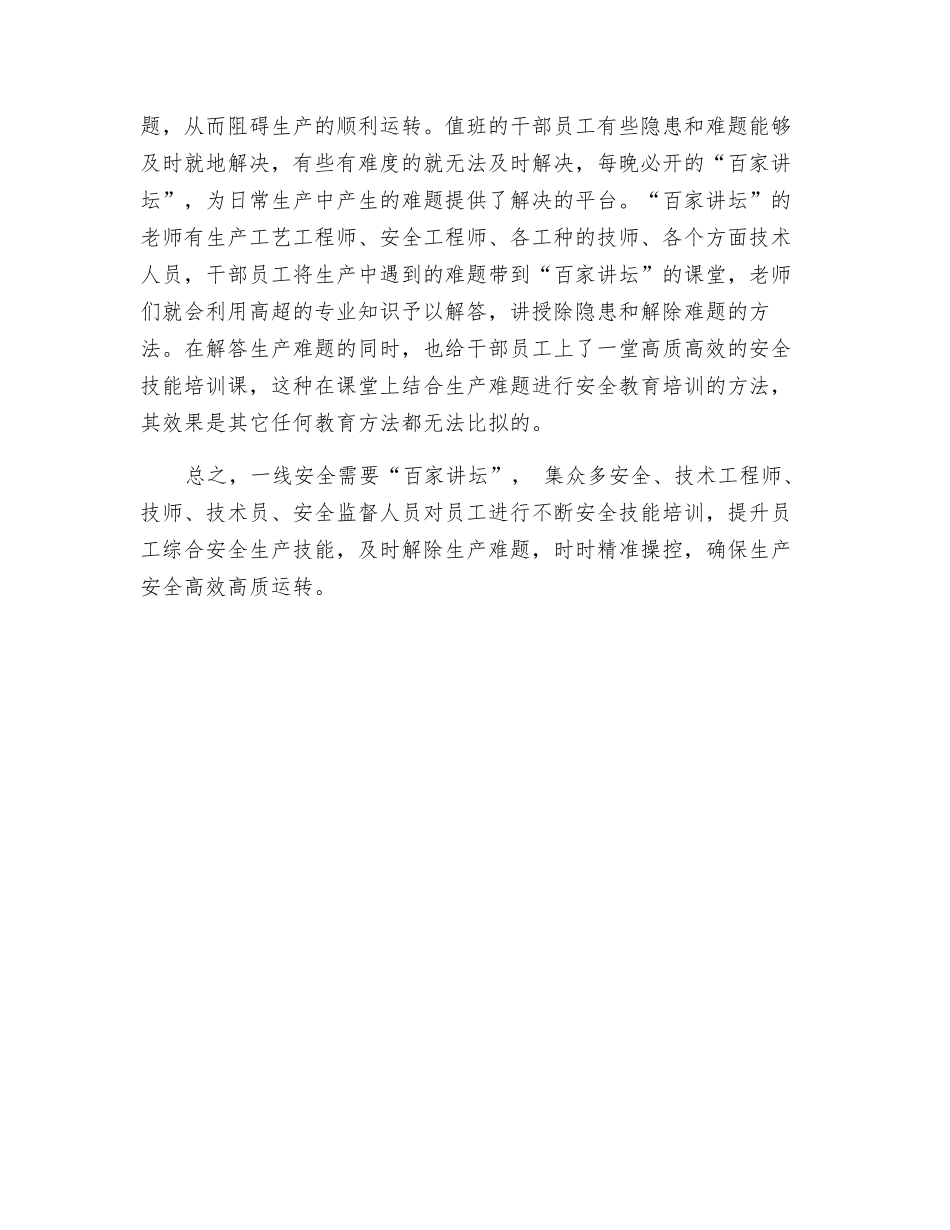 题，从而阻碍生产的顺利运转。值班的干部员工有些隐患和难题能够及时就地解决，有些有难度的就无法及时解决，每晚必开的“百家讲坛”，为日常生产中产生的难题提供了解决的平台。“百家讲坛”的老师有生产工艺工程师、安全工程师、各工种的技师、各个方面技术人员，干部员工将生产中遇到的难题带到“百家讲坛”的课堂，老师们就会利用高超的专业知识予以解答，讲授除隐患和解除难题的方法。在解答生产难题的同时，也给干部员工上了一堂高质高效的安全技能培训课，这种在课堂上结合生产难题进行安全教育培训的方法，其效果是其它任何教育方法都无法比拟的。

总之，一线安全需要“百家讲坛”， 集众多安全、技术工程师、技师、技术员、安全监督人员对员工进行不断安全技能培训，提升员工综合安全生产技能，及时解除生产难题，时时精准操控，确保生产安全高效高质运转。